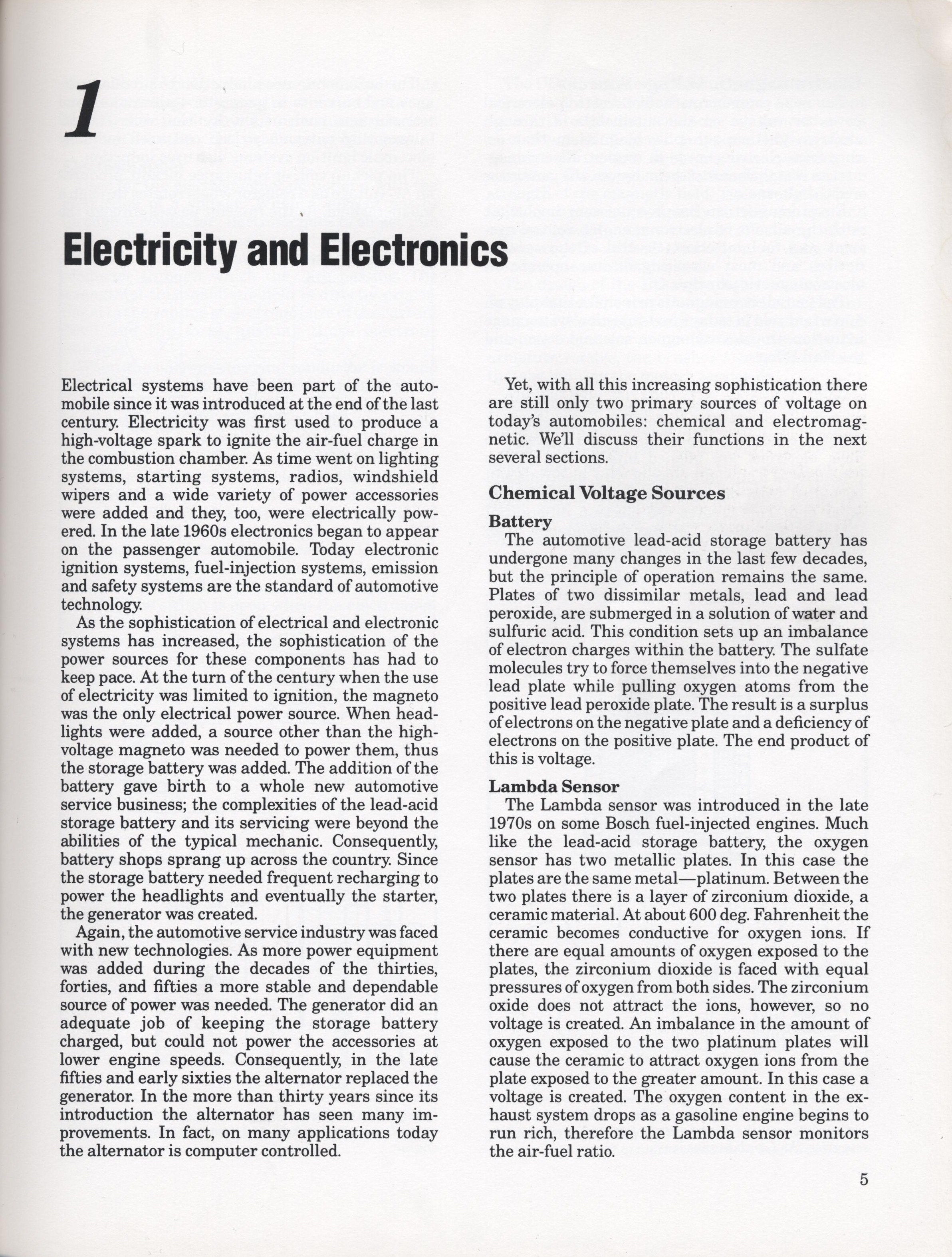 1

Electricity and Electronics

Electrical systems have been part of the automobile since it was introduced at the end of the last century. Electricity was first used to produce a high-voltage spark to ignite the air-fuel charge in the combustion chamber. As time went on lighting systems, starting systems, radios, windshield wipers and a wide variety of power accessories were added and they, too, were electrically powered. In the late 1960s electronics began to appear on the passenger automobile. Today electronic ignition systems, fuel-injection systems, emission and safety systems are the standard of automotive technology.

As the sophistication of electrical and electronic systems has increased, the sophistication of the power sources for these components has had to keep pace. At the turn of the century when the use of electricity was limited to ignition, the magneto was the only electrical power source. When headlights were added, a source other than the high-voltage magneto was needed to power them, thus the storage battery was added. The addition of the battery gave birth to a whole new automotive service business; the complexities of the lead-acid storage battery and its servicing were beyond the abilities of the typical mechanic. Consequently, battery shops sprang up across the country. Since the storage battery needed frequent recharging to power the headlights and eventually the starter, the generator was created.

Again, the automotive service industry was faced with new technologies. As more power equipment was added during the decades of the thirties, forties, and fifties a more stable and dependable source of power was needed. The generator did an adequate job of keeping the storage battery charged, but could not power the accessories at lower engine speeds. Consequently, in the late fifties and early sixties the alternator replaced the generator. In the more than thirty years since its introduction the alternator has seen many improvements. In fact, on many applications today the alternator is computer controlled.

Yet, with all this increasing sophistication there are still only two primary sources of voltage on today's automobiles: chemical and electromagnetic. We'll discuss their functions in the next several sections.

Chemical Voltage Sources

Battery

The automotive lead-acid storage battery has undergone many changes in the last few decades, but the principle of operation remains the same. Plates of two dissimilar metals, lead and lead peroxide, are submerged in a solution of water and sulfuric acid. This condition sets up an imbalance of electron charges within the battery. The sulfate molecules try to force themselves into the negative lead plate while pulling oxygen atoms from the positive lead peroxide plate. The result is a surplus of electrons on the negative plate and a deficiency of electrons on the positive plate. The end product of this is voltage.

Lambda Sensor

The Lambda sensor was introduced in the late 1970s on some Bosch fuel-injected engines. Much like the lead-acid storage battery, the oxygen sensor has two metallic plates. In this case the plates are the same metal—platinum. Between the two plates there is a layer of zirconium dioxide, a ceramic material. At about 600 deg. Fahrenheit the ceramic becomes conductive for oxygen ions. If there are equal amounts of oxygen exposed to the plates, the zirconium dioxide is faced with equal pressures of oxygen from both sides. The zirconium oxide does not attract the ions, however, so no voltage is created. An imbalance in the amount of oxygen exposed to the two platinum plates will cause the ceramic to attract oxygen ions from the plate exposed to the greater amount. In this case a voltage is created. The oxygen content in the exhaust system drops as a gasoline engine begins to run rich, therefore the Lambda sensor monitors the air-fuel ratio.

5